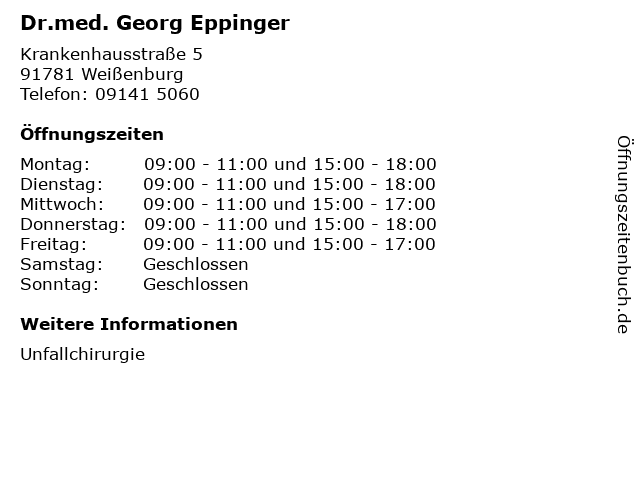 Dr.med. Georg Eppinger

Krankenhausstraße 5
91781 Weißenburg
Telefon: 09141 5060

Öffnungszeiten

| | |
|---|---|
| Montag: | 09:00 - 11:00 und 15:00 - 18:00 |
| Dienstag: | 09:00 - 11:00 und 15:00 - 18:00 |
| Mittwoch: | 09:00 - 11:00 und 15:00 - 17:00 |
| Donnerstag: | 09:00 - 11:00 und 15:00 - 18:00 |
| Freitag: | 09:00 - 11:00 und 15:00 - 17:00 |
| Samstag: | Geschlossen |
| Sonntag: | Geschlossen |

Weitere Informationen

Unfallchirurgie

Öffnungszeitenbuch.de